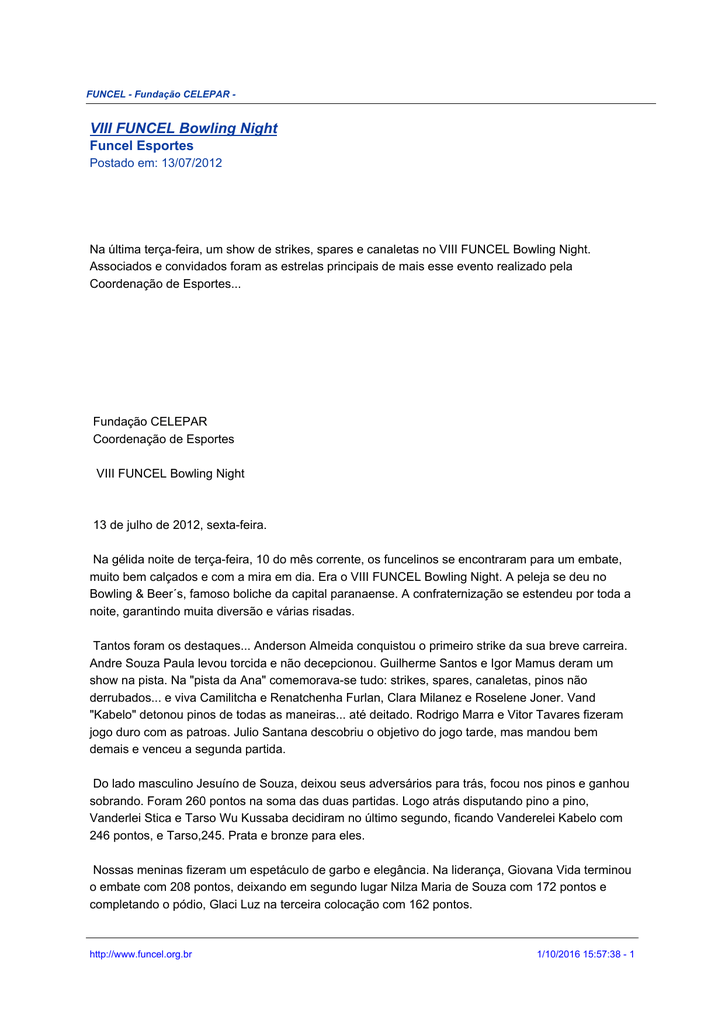 FUNCEL - Fundação CELEPAR -

VIII FUNCEL Bowling Night
Funcel Esportes
Postado em: 13/07/2012

Na última terça-feira, um show de strikes, spares e canaletas no VIII FUNCEL Bowling Night. Associados e convidados foram as estrelas principais de mais esse evento realizado pela Coordenação de Esportes...

Fundação CELEPAR
Coordenação de Esportes

VIII FUNCEL Bowling Night

13 de julho de 2012, sexta-feira.

Na gélida noite de terça-feira, 10 do mês corrente, os funcelinos se encontraram para um embate, muito bem calçados e com a mira em dia. Era o VIII FUNCEL Bowling Night. A peleja se deu no Bowling & Beer´s, famoso boliche da capital paranaense. A confraternização se estendeu por toda a noite, garantindo muita diversão e várias risadas.

Tantos foram os destaques... Anderson Almeida conquistou o primeiro strike da sua breve carreira. Andre Souza Paula levou torcida e não decepcionou. Guilherme Santos e Igor Mamus deram um show na pista. Na "pista da Ana" comemorava-se tudo: strikes, spares, canaletas, pinos não derrubados... e viva Camilitcha e Renatchenha Furlan, Clara Milanez e Roselene Joner. Vand "Kabelo" detonou pinos de todas as maneiras... até deitado. Rodrigo Marra e Vitor Tavares fizeram jogo duro com as patroas. Julio Santana descobriu o objetivo do jogo tarde, mas mandou bem demais e venceu a segunda partida.

Do lado masculino Jesuíno de Souza, deixou seus adversários para trás, focou nos pinos e ganhou sobrando. Foram 260 pontos na soma das duas partidas. Logo atrás disputando pino a pino, Vanderlei Stica e Tarso Wu Kussaba decidiram no último segundo, ficando Vanderelei Kabelo com 246 pontos, e Tarso,245. Prata e bronze para eles.

Nossas meninas fizeram um espetáculo de garbo e elegância. Na liderança, Giovana Vida terminou o embate com 208 pontos, deixando em segundo lugar Nilza Maria de Souza com 172 pontos e completando o pódio, Glaci Luz na terceira colocação com 162 pontos.

http://www.funcel.org.br

1/10/2016 15:57:38 - 1